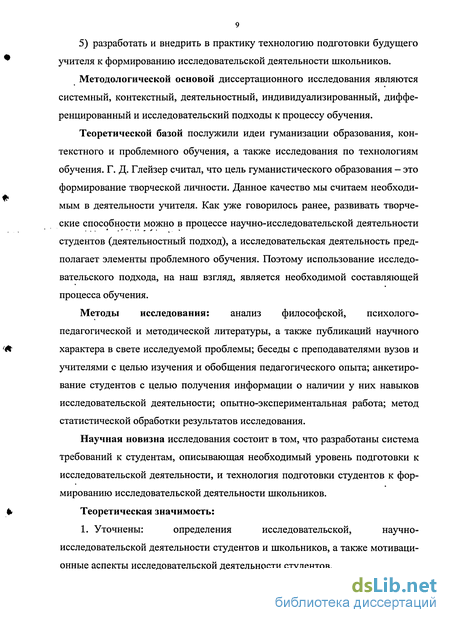 9

5) разработать и внедрить в практику технологию подготовки будущего учителя к формированию исследовательской деятельности школьников.

Методологической основой диссертационного исследования являются системный, контекстный, деятельностный, индивидуализированный, дифференцированный и исследовательский подходы к процессу обучения.

Теоретической базой послужили идеи гуманизации образования, контекстного и проблемного обучения, а также исследования по технологиям обучения. Г. Д. Глейзер считал, что цель гуманистического образования – это формирование творческой личности. Данное качество мы считаем необходимым в деятельности учителя. Как уже говорилось ранее, развивать творческие способности можно в процессе научно-исследовательской деятельности студентов (деятельностный подход), а исследовательская деятельность предполагает элементы проблемного обучения. Поэтому использование исследовательского подхода, на наш взгляд, является необходимой составляющей процесса обучения.

Методы исследования: анализ философской, психолого-педагогической и методической литературы, а также публикаций научного характера в свете исследуемой проблемы; беседы с преподавателями вузов и учителями с целью изучения и обобщения педагогического опыта; анкетирование студентов с целью получения информации о наличии у них навыков исследовательской деятельности; опытно-экспериментальная работа; метод статистической обработки результатов исследования.

Научная новизна исследования состоит в том, что разработаны система требований к студентам, описывающая необходимый уровень подготовки к исследовательской деятельности, и технология подготовки студентов к формированию исследовательской деятельности школьников.

Теоретическая значимость:

1. Уточнены: определения исследовательской, научно-исследовательской деятельности студентов и школьников, а также мотивационные аспекты исследовательской деятельности студентов.

dsLib.net
библиотека диссертаций